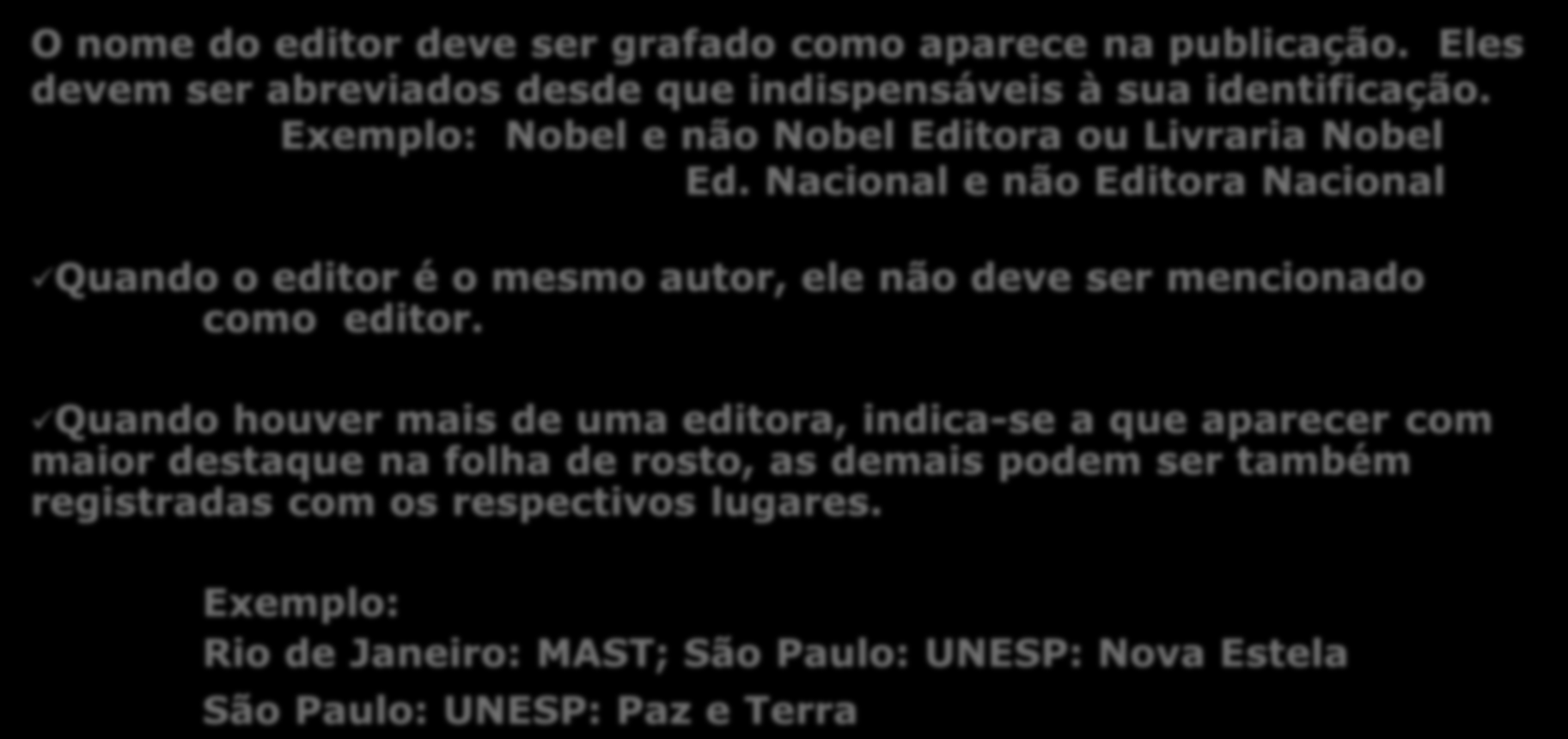 O nome do editor deve ser grafado como aparece na publicação. Eles devem ser abreviados desde que indispensáveis à sua identificação.
Exemplo: Nobel e não Nobel Editora ou Livraria Nobel
Ed. Nacional e não Editora Nacional

✓Quando o editor é o mesmo autor, ele não deve ser mencionado como editor.

✓Quando houver mais de uma editora, indica-se a que aparecer com maior destaque na folha de rosto, as demais podem ser também registradas com os respectivos lugares.

Exemplo:
Rio de Janeiro: MAST; São Paulo: UNESP: Nova Estela
São Paulo: UNESP: Paz e Terra